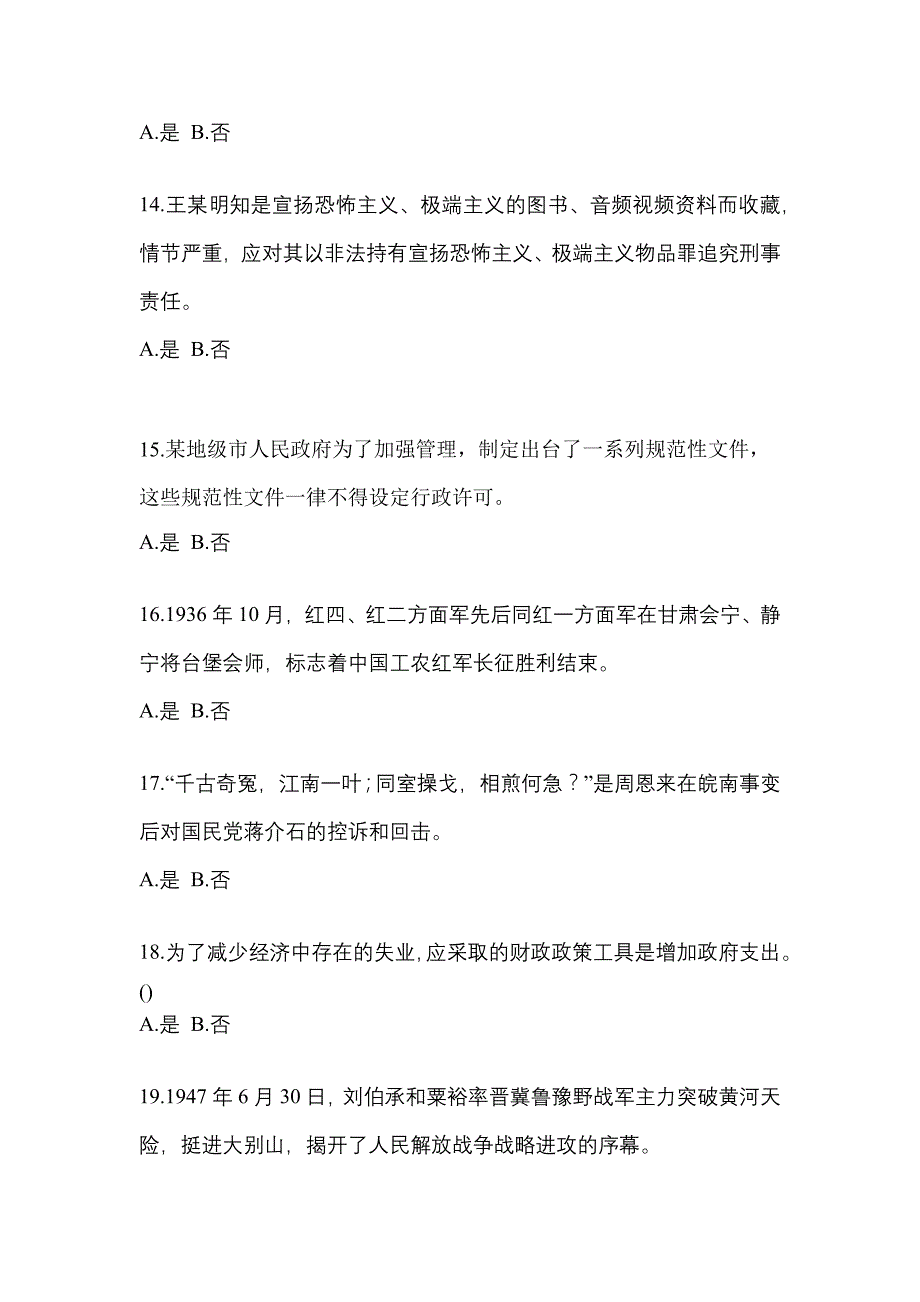 A.是 B.否

14.王某明知是宣扬恐怖主义、极端主义的图书、音频视频资料而收藏，情节严重，应对其以非法持有宣扬恐怖主义、极端主义物品罪追究刑事责任。

A.是 B.否

15.某地级市人民政府为了加强管理，制定出台了一系列规范性文件，这些规范性文件一律不得设定行政许可。

A.是 B.否

16.1936 年 10 月，红四、红二方面军先后同红一方面军在甘肃会宁、静宁将台堡会师，标志着中国工农红军长征胜利结束。

A.是 B.否

17.“千古奇冤，江南一叶；同室操戈，相煎何急？”是周恩来在皖南事变后对国民党蒋介石的控诉和回击。

A.是 B.否

18.为了减少经济中存在的失业，应采取的财政政策工具是增加政府支出。()

A.是 B.否

19.1947 年 6 月 30 日，刘伯承和粟裕率晋冀鲁豫野战军主力突破黄河天险，挺进大别山，揭开了人民解放战争战略进攻的序幕。